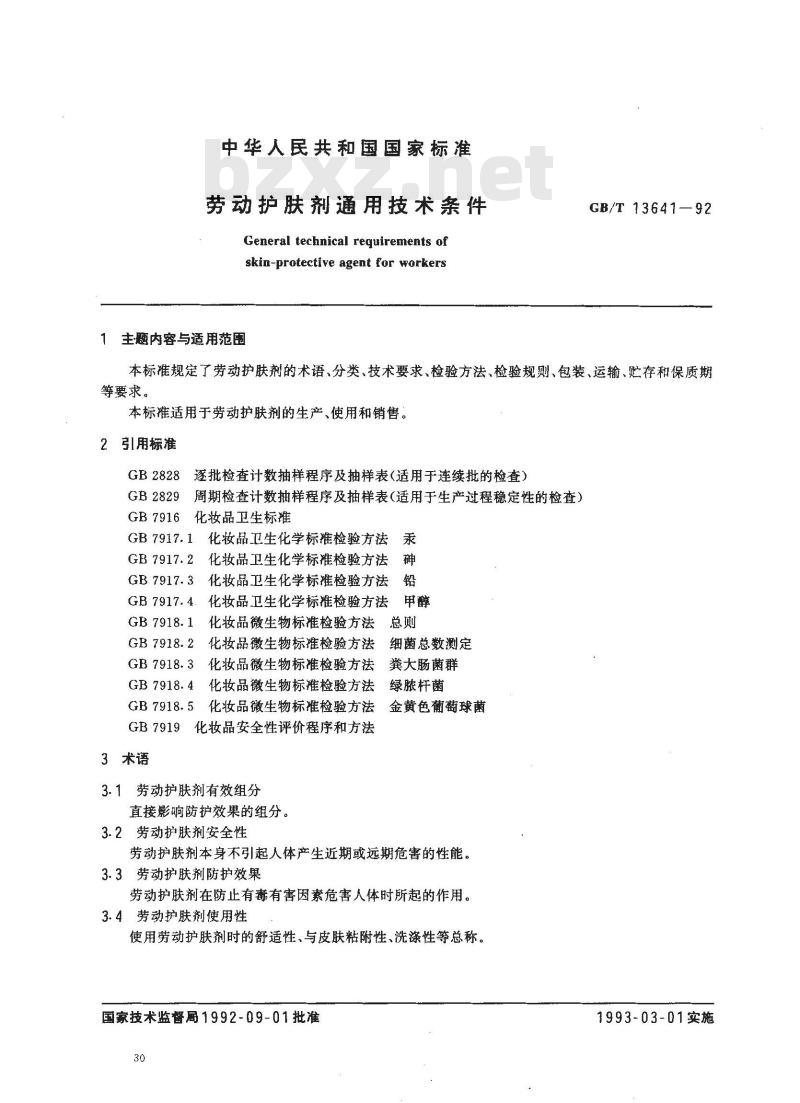 中华人民共和国国家标准

bzxz.net

劳动护肤剂通用技术条件

GB/T 13641—92

General technical requirements of skin-protective agent for workers

1 主题内容与适用范围

本标准规定了劳动护肤剂的术语、分类、技术要求、检验方法、检验规则、包装、运输、贮存和保质期等要求。

本标准适用于劳动护肤剂的生产、使用和销售。

2 引用标准

GB 2828 逐批检查计数抽样程序及抽样表(适用于连续批的检查)
GB 2829 周期检查计数抽样程序及抽样表(适用于生产过程稳定性的检查)
GB 7916 化妆品卫生标准
GB 7917.1 化妆品卫生化学标准检验方法 汞
GB 7917.2 化妆品卫生化学标准检验方法 砷
GB 7917.3 化妆品卫生化学标准检验方法 铅
GB 7917.4 化妆品卫生化学标准检验方法 甲醇
GB 7918.1 化妆品微生物标准检验方法 总则
GB 7918.2 化妆品微生物标准检验方法 细菌总数测定
GB 7918.3 化妆品微生物标准检验方法 粪大肠菌群
GB 7918.4 化妆品微生物标准检验方法 绿脓杆菌
GB 7918.5 化妆品微生物标准检验方法 金黄色葡萄球菌
GB 7919 化妆品安全性评价程序和方法

3 术语

3.1 劳动护肤剂有效组分
直接影响防护效果的组分。

3.2 劳动护肤剂安全性
劳动护肤剂本身不引起人体产生近期或远期危害的性能。

3.3 劳动护肤剂防护效果
劳动护肤剂在防止有毒有害因素危害人体时所起的作用。

3.4 劳动护肤剂使用性
使用劳动护肤剂时的舒适性、与皮肤粘附性、洗涤性等总称。

国家技术监督局1992-09-01批准

1993-03-01实施

30